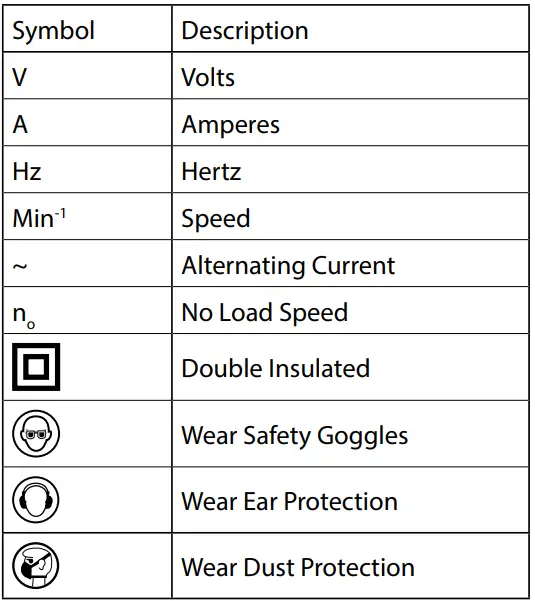 | Symbol | Description |
|---|---|
| V | Volts |
| A | Amperes |
| Hz | Hertz |
| $Min^{-1}$ | Speed |
| ~ | Alternating Current |
| $n_o$ | No Load Speed |
|  | Double Insulated |
|  | Wear Safety Goggles |
|  | Wear Ear Protection |
|  | Wear Dust Protection |